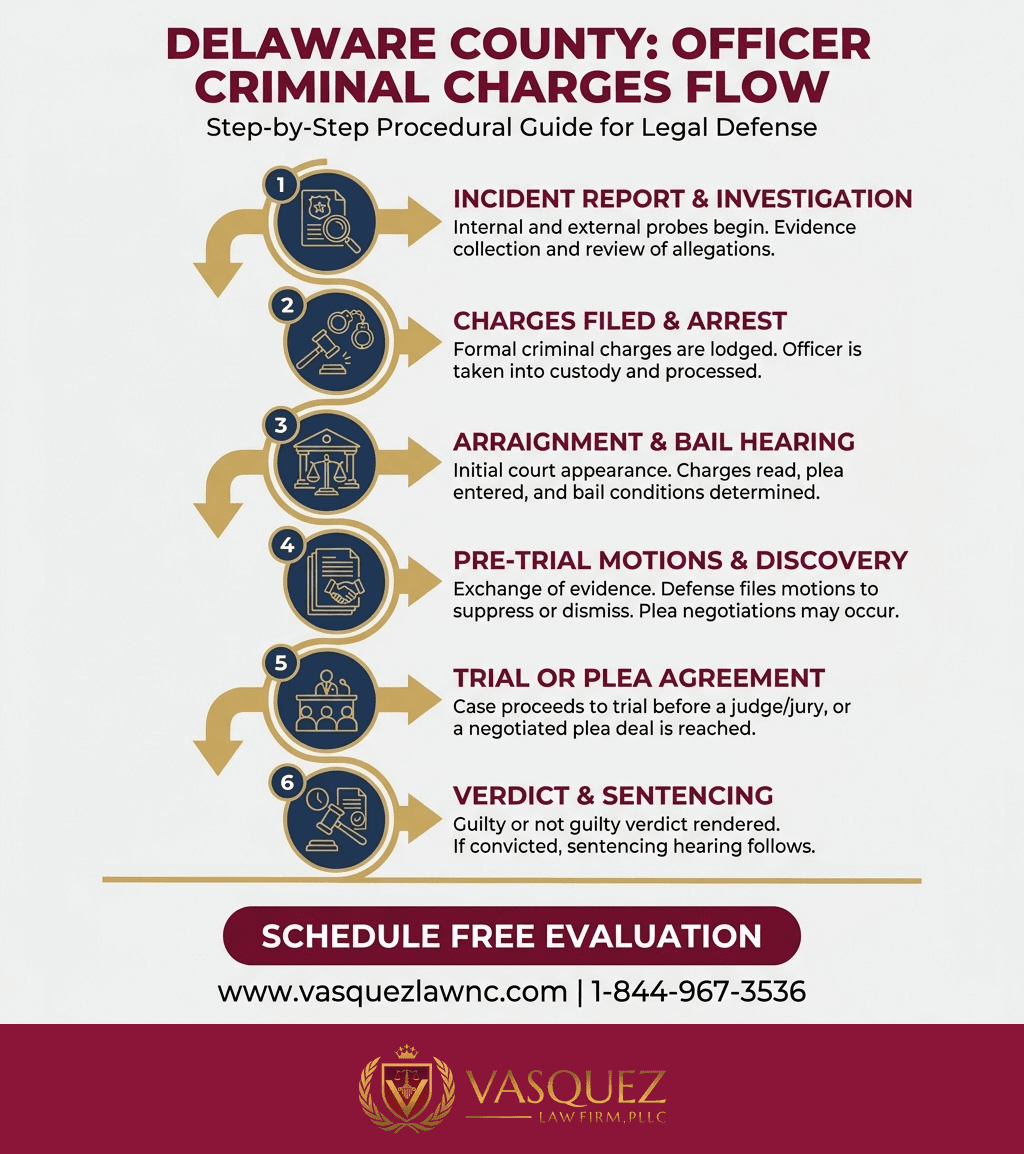 DELAWARE COUNTY: OFFICER CRIMINAL CHARGES FLOW

Step-by-Step Procedural Guide for Legal Defense

1

INCIDENT REPORT & INVESTIGATION

Internal and external probes begin. Evidence collection and review of allegations.

2

CHARGES FILED & ARREST

Formal criminal charges are lodged. Officer is taken into custody and processed.

3

ARRAIGNMENT & BAIL HEARING

Initial court appearance. Charges read, plea entered, and bail conditions determined.

4

PRE-TRIAL MOTIONS & DISCOVERY

Exchange of evidence. Defense files motions to suppress or dismiss. Plea negotiations may occur.

5

TRIAL OR PLEA AGREEMENT

Case proceeds to trial before a judge/jury, or a negotiated plea deal is reached.

6

VERDICT & SENTENCING

Guilty or not guilty verdict rendered. If convicted, sentencing hearing follows.

SCHEDULE FREE EVALUATION

www.vasquezlawnc.com | 1-844-967-3536

VASQUEZ
LAW FIRM, PLLC